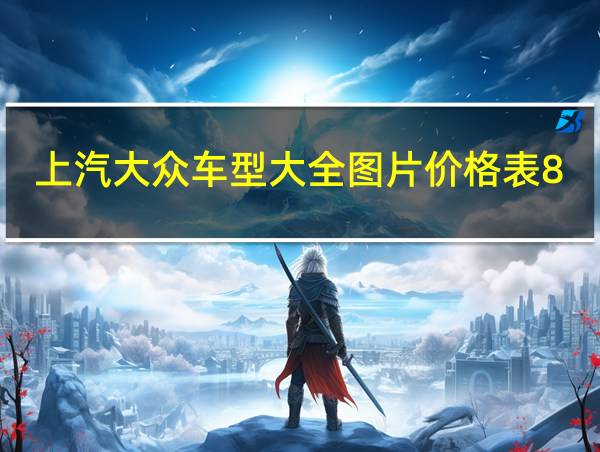 上汽大众车型大全图片价格表8